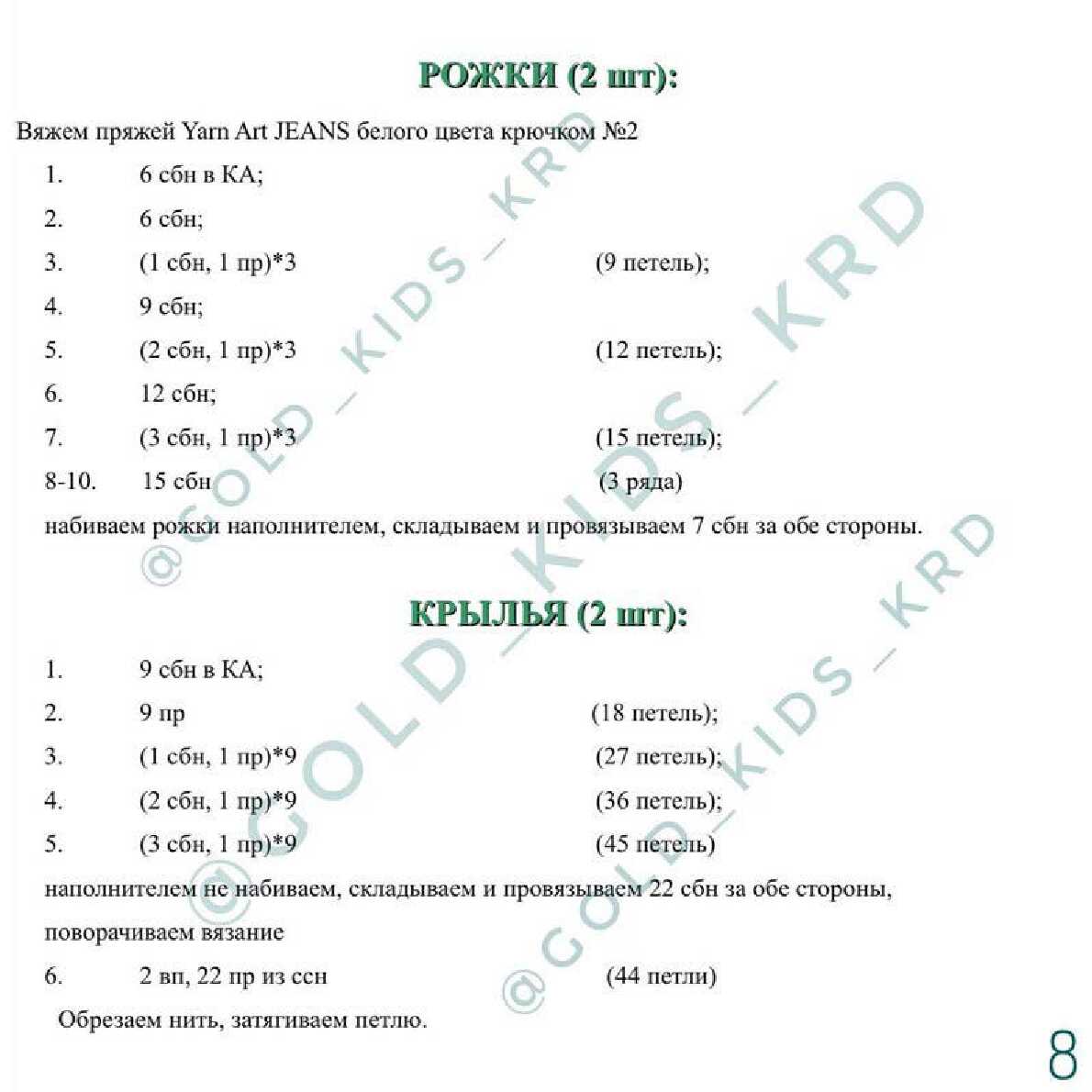 РОЖКИ (2 шт):

Вяжем пряжей Yarn Art JEANS белого цвета крючком №2

1. 6 сбн в КА;
2. 6 сбн;
3. (1 сбн, 1 пр)*3 (9 петель);
4. 9 сбн;
5. (2 сбн, 1 пр)*3 (12 петель);
6. 12 сбн;
7. (3 сбн, 1 пр)*3 (15 петель);
8-10. 15 сбн (3 ряда)

набиваем рожки наполнителем, складываем и провязываем 7 сбн за обе стороны.

КРЫЛЬЯ (2 шт):

1. 9 сбн в КА;
2. 9 пр (18 петель);
3. (1 сбн, 1 пр)*9 (27 петель);
4. (2 сбн, 1 пр)*9 (36 петель);
5. (3 сбн, 1 пр)*9 (45 петель)

наполнителем не набиваем, складываем и провязываем 22 сбн за обе стороны, поворачиваем вязание

6. 2 вп, 22 пр из ссн (44 петли)

Обрезаем нить, затягиваем петлю.

@GOLD_KIDS_KRD
@GOLD_KIDS_KRD
@GOLD_KIDS_KRD

8